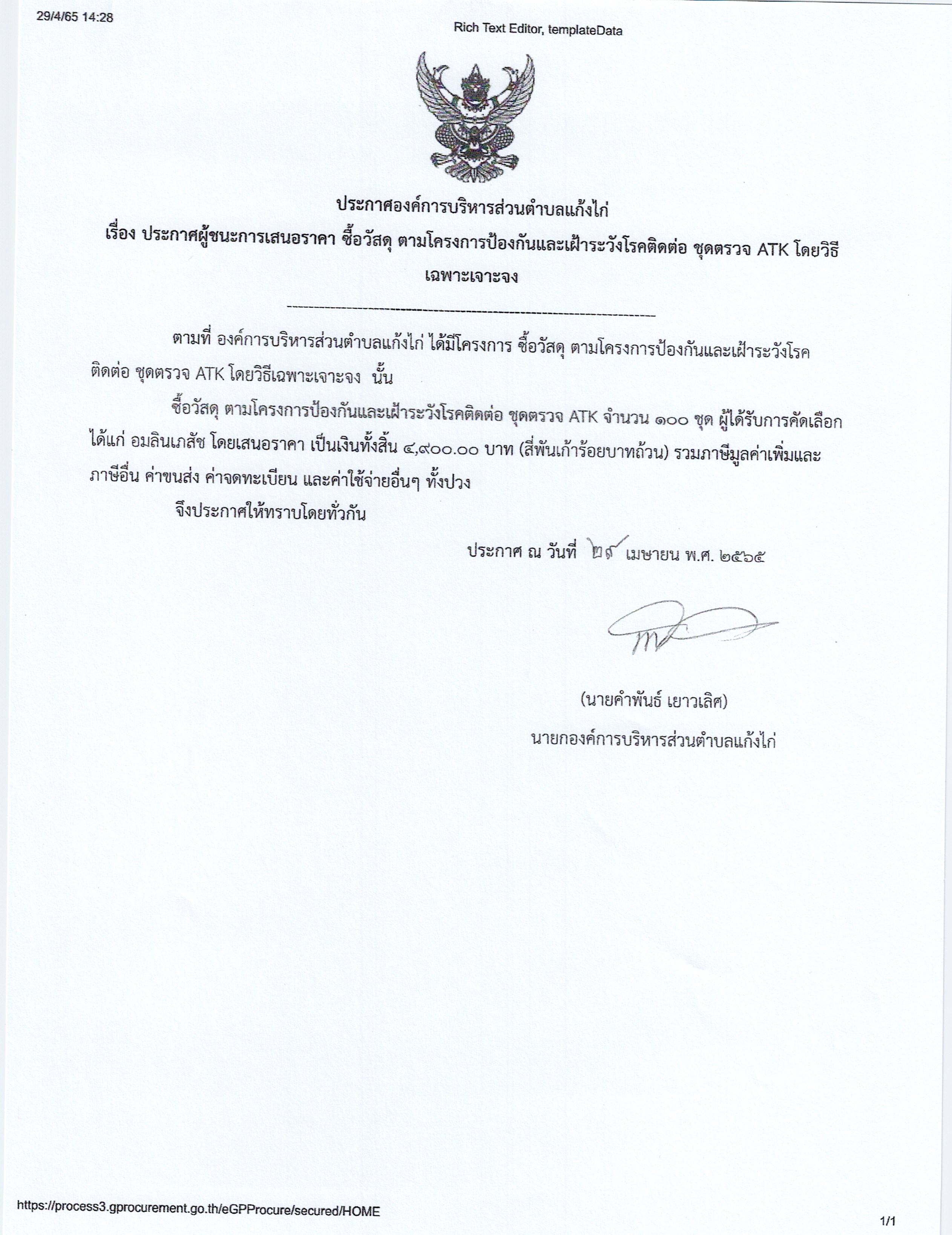 29/4/65 14:28

Rich Text Editor, templateData

ประกาศองค์การบริหารส่วนตำบลแก้งไก่
เรื่อง ประกาศผู้ชนะการเสนอราคา ซื้อวัสดุ ตามโครงการป้องกันและเฝ้าระวังโรคติดต่อ ชุดตรวจ ATK โดยวิธีเฉพาะเจาะจง

--------------------------------------------------------------------

ตามที่ องค์การบริหารส่วนตำบลแก้งไก่ ได้มีโครงการ ซื้อวัสดุ ตามโครงการป้องกันและเฝ้าระวังโรคติดต่อ ชุดตรวจ ATK โดยวิธีเฉพาะเจาะจง นั้น

ซื้อวัสดุ ตามโครงการป้องกันและเฝ้าระวังโรคติดต่อ ชุดตรวจ ATK จำนวน ๑๐๐ ชุด ผู้ได้รับการคัดเลือก ได้แก่ อมลินเภสัช โดยเสนอราคา เป็นเงินทั้งสิ้น ๔,๙๐๐.๐๐ บาท (สี่พันเก้าร้อยบาทถ้วน) รวมภาษีมูลค่าเพิ่มและภาษีอื่น ค่าขนส่ง ค่าจดทะเบียน และค่าใช้จ่ายอื่นๆ ทั้งปวง

จึงประกาศให้ทราบโดยทั่วกัน

ประกาศ ณ วันที่ ๒๙ เมษายน พ.ศ. ๒๕๖๕

(นายคำพันธ์ เยาวเลิศ)
นายกองค์การบริหารส่วนตำบลแก้งไก่

https://process3.gprocurement.go.th/eGPProcure/secured/HOME

1/1